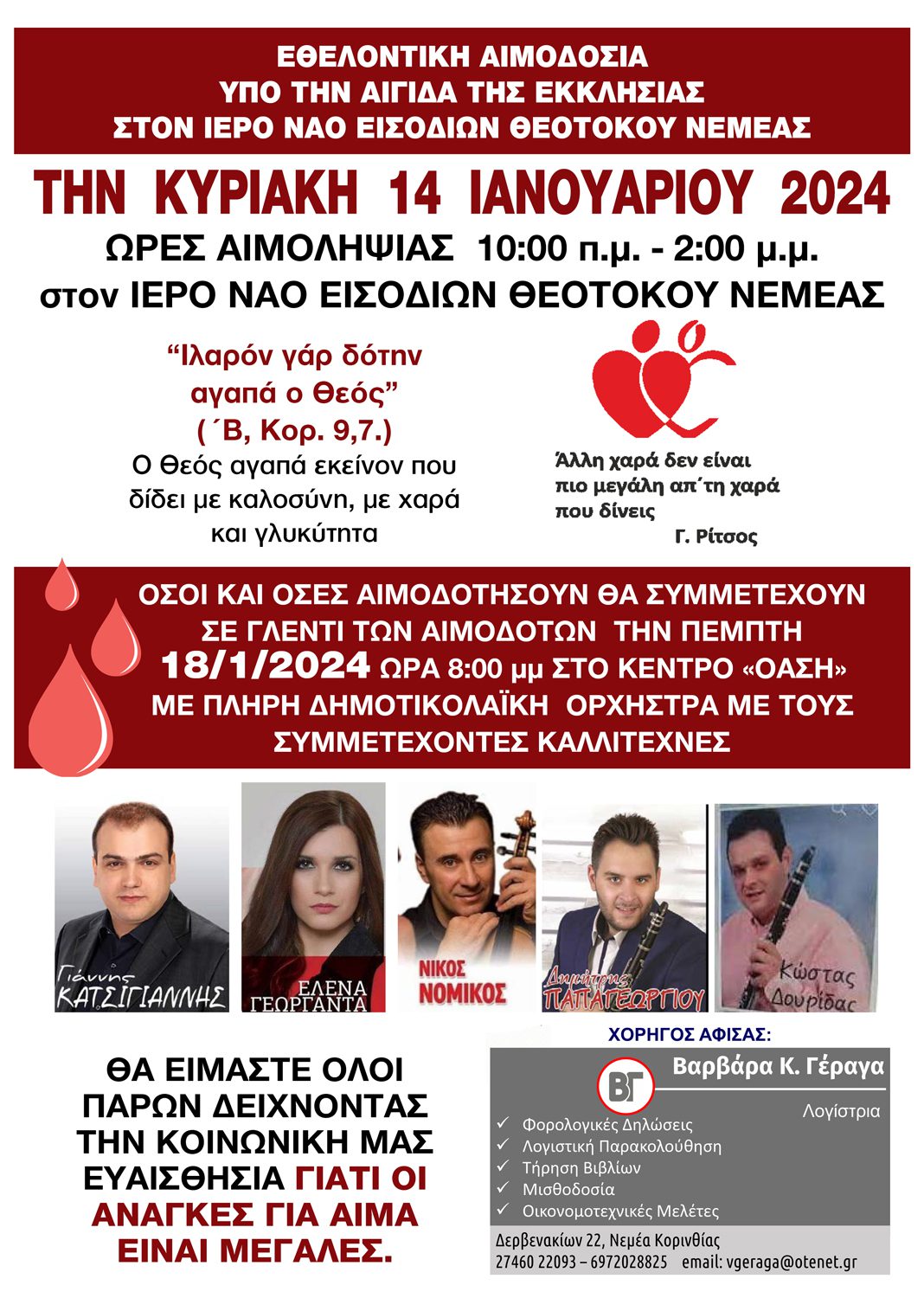 ΕΘΕΛΟΝΤΙΚΗ ΑΙΜΟΔΟΣΙΑ
ΥΠΟ ΤΗΝ ΑΙΓΙΔΑ ΤΗΣ ΕΚΚΛΗΣΙΑΣ
ΣΤΟΝ ΙΕΡΟ ΝΑΟ ΕΙΣΟΔΙΩΝ ΘΕΟΤΟΚΟΥ ΝΕΜΕΑΣ

ΤΗΝ ΚΥΡΙΑΚΗ 14 ΙΑΝΟΥΑΡΙΟΥ 2024

ΩΡΕΣ ΑΙΜΟΛΗΨΙΑΣ 10:00 π.μ. - 2:00 μ.μ.
στον ΙΕΡΟ ΝΑΟ ΕΙΣΟΔΙΩΝ ΘΕΟΤΟΚΟΥ ΝΕΜΕΑΣ

“Ιλαρόν γάρ δότην αγαπά ο Θεός”
(΄Β, Κορ. 9,7.)
Ο Θεός αγαπά εκείνον που δίδει με καλοσύνη, με χαρά και γλυκύτητα

Άλλη χαρά δεν είναι πιο μεγάλη απ΄τη χαρά που δίνεις
Γ. Ρίτσος

ΟΣΟΙ ΚΑΙ ΟΣΕΣ ΑΙΜΟΔΟΤΗΣΟΥΝ ΘΑ ΣΥΜΜΕΤΕΧΟΥΝ ΣΕ ΓΛΕΝΤΙ ΤΩΝ ΑΙΜΟΔΟΤΩΝ ΤΗΝ ΠΕΜΠΤΗ 18/1/2024 ΩΡΑ 8:00 μμ ΣΤΟ ΚΕΝΤΡΟ «ΟΑΣΗ» ΜΕ ΠΛΗΡΗ ΔΗΜΟΤΙΚΟΛΑΪΚΗ ΟΡΧΗΣΤΡΑ ΜΕ ΤΟΥΣ ΣΥΜΜΕΤΕΧΟΝΤΕΣ ΚΑΛΛΙΤΕΧΝΕΣ

Γιάννης ΚΑΤΣΙΓΙΑΝΝΗΣ
ΕΛΕΝΑ ΓΕΩΡΓΑΝΤΑ
ΝΙΚΟΣ ΝΟΜΙΚΟΣ
Δημήτρης ΠΑΠΑΓΕΩΡΓΙΟΥ
Κώστας Δουρίδας

ΘΑ ΕΙΜΑΣΤΕ ΟΛΟΙ ΠΑΡΩΝ ΔΕΙΧΝΟΝΤΑΣ ΤΗΝ ΚΟΙΝΩΝΙΚΗ ΜΑΣ ΕΥΑΙΣΘΗΣΙΑ ΓΙΑΤΙ ΟΙ ΑΝΑΓΚΕΣ ΓΙΑ ΑΙΜΑ ΕΙΝΑΙ ΜΕΓΑΛΕΣ.

ΧΟΡΗΓΟΣ ΑΦΙΣΑΣ:
ΒΓ
Βαρβάρα Κ. Γέραγα
Λογίστρια
✓ Φορολογικές Δηλώσεις
✓ Λογιστική Παρακολούθηση
✓ Τήρηση Βιβλίων
✓ Μισθοδοσία
✓ Οικονομοτεχνικές Μελέτες
Δερβενακίων 22, Νεμέα Κορινθίας
27460 22093 – 6972028825 email: vgeraga@otenet.gr